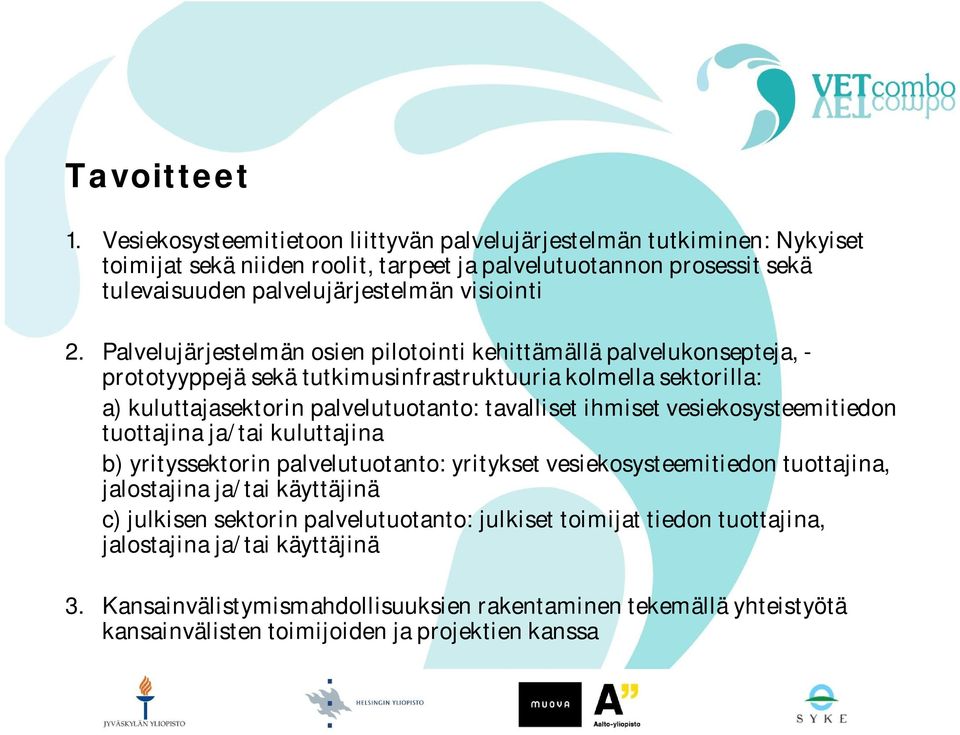 VETcombo

Tavoitteet

1. Vesiekosysteemitietoon liittyvän palvelujärjestelmän tutkiminen: Nykyiset toimijat sekä niiden roolit, tarpeet ja palvelutuotannon prosessit sekä tulevaisuuden palvelujärjestelmän visiointi

2. Palvelujärjestelmän osien pilotointi kehittämällä palvelukonsepteja, -prototyyppejä sekä tutkimusinfrastruktuuria kolmella sektorilla:

a) kuluttajasektorin palvelutuotanto: tavalliset ihmiset vesiekosysteemitiedon tuottajina ja/tai kuluttajina

b) yrityssektorin palvelutuotanto: yritykset vesiekosysteemitiedon tuottajina, jalostajina ja/tai käyttäjinä

c) julkisen sektorin palvelutuotanto: julkiset toimijat tiedon tuottajina, jalostajina ja/tai käyttäjinä

3. Kansainvälistymismahdollisuuksien rakentaminen tekemällä yhteistyötä kansainvälisten toimijoiden ja projektien kanssa

JYVÄSKYLÄN YLIOPISTO HELSINGIN YLIOPISTO MUOVA A" Aalto-yliopisto SYKE